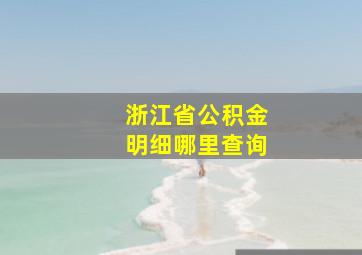 浙江省公积金
明细哪里查询